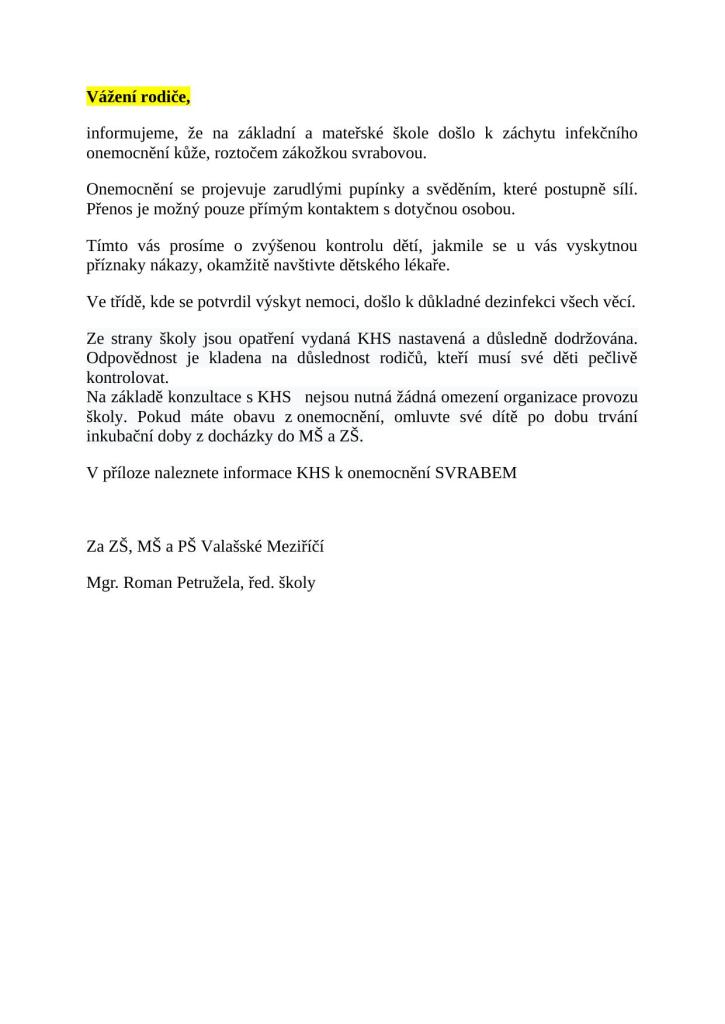 Vážení rodiče,

informujeme, že na základní a mateřské škole došlo k záchytu infekčního onemocnění kůže, roztočem zákožkou svrabovou.

Onemocnění se projevuje zarudlými pupínky a svěděním, které postupně sílí. Přenos je možný pouze přímým kontaktem s dotyčnou osobou.

Tímto vás prosíme o zvýšenou kontrolu dětí, jakmile se u vás vyskytnou příznaky nákazy, okamžitě navštivte dětského lékaře.

Ve třídě, kde se potvrdil výskyt nemoci, došlo k důkladné dezinfekci všech věcí.

Ze strany školy jsou opatření vydaná KHS nastavená a důsledně dodržována. Odpovědnost je kladena na důslednost rodičů, kteří musí své děti pečlivě kontrolovat.
Na základě konzultace s KHS nejsou nutná žádná omezení organizace provozu školy. Pokud máte obavu z onemocnění, omluvte své dítě po dobu trvání inkubační doby z docházky do MŠ a ZŠ.

V příloze naleznete informace KHS k onemocnění SVRABEM

Za ZŠ, MŠ a PŠ Valašské Meziříčí

Mgr. Roman Petružela, řed. školy